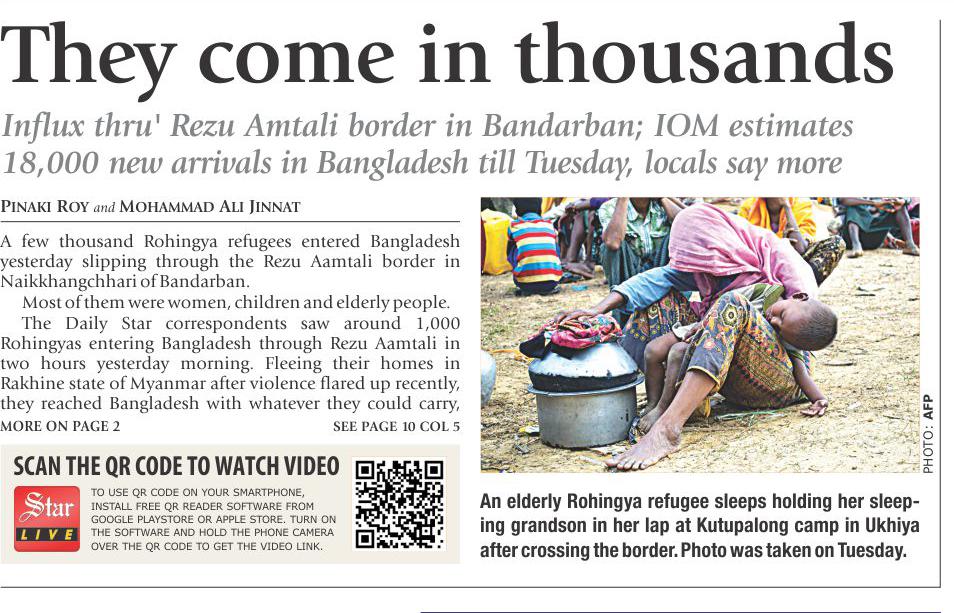 They come in thousands

Influx thru' Rezu Amtali border in Bandarban; IOM estimates 18,000 new arrivals in Bangladesh till Tuesday, locals say more

PINAKI ROY and MOHAMMAD ALI JINNAT

A few thousand Rohingya refugees entered Bangladesh yesterday slipping through the Rezu Aamtali border in Naikkhangchhari of Bandarban.

Most of them were women, children and elderly people.

The Daily Star correspondents saw around 1,000 Rohingyas entering Bangladesh through Rezu Aamtali in two hours yesterday morning. Fleeing their homes in Rakhine state of Myanmar after violence flared up recently, they reached Bangladesh with whatever they could carry,

MORE ON PAGE 2

SEE PAGE 10 COL 5

SCAN THE QR CODE TO WATCH VIDEO

Star LIVE

TO USE QR CODE ON YOUR SMARTPHONE, INSTALL FREE QR READER SOFTWARE FROM GOOGLE PLAYSTORE OR APPLE STORE. TURN ON THE SOFTWARE AND HOLD THE PHONE CAMERA OVER THE QR CODE TO GET THE VIDEO LINK.

PHOTO: AFP

An elderly Rohingya refugee sleeps holding her sleeping grandson in her lap at Kutupalong camp in Ukhiya after crossing the border. Photo was taken on Tuesday.